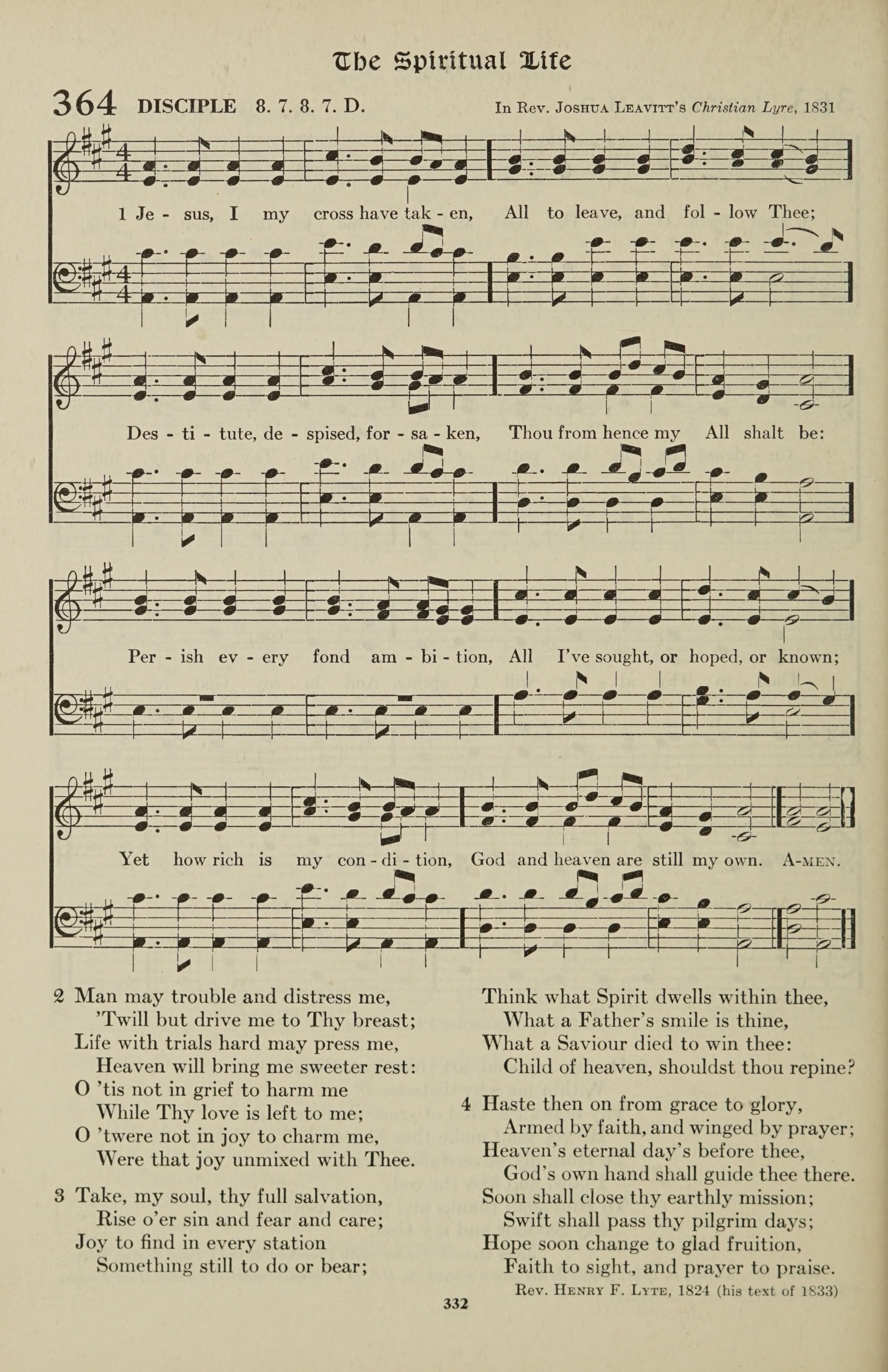 The Spiritual Life

364 DISCIPLE 8. 7. 8. 7. D. In Rev. Joshua Leavitt's Christian Lyre, 1831

1 Je - sus, I my cross have tak - en, All to leave, and fol - low Thee;

Des - ti - tute, de - spised, for - sa - ken, Thou from hence my All shalt be:

Per - ish ev - ery fond am - bi - tion, All I've sought, or hoped, or known;

Yet how rich is my con - di - tion, God and heaven are still my own. A-men.

2 Man may trouble and distress me,
'Twill but drive me to Thy breast;
Life with trials hard may press me,
Heaven will bring me sweeter rest:
O 'tis not in grief to harm me
While Thy love is left to me;
O 'twere not in joy to charm me,
Were that joy unmixed with Thee.

3 Take, my soul, thy full salvation,
Rise o'er sin and fear and care;
Joy to find in every station
Something still to do or bear;
Think what Spirit dwells within thee,
What a Father's smile is thine,
What a Saviour died to win thee:
Child of heaven, shouldst thou repine?

4 Haste then on from grace to glory,
Armed by faith, and winged by prayer;
Heaven's eternal day's before thee,
God's own hand shall guide thee there.
Soon shall close thy earthly mission;
Swift shall pass thy pilgrim days;
Hope soon change to glad fruition,
Faith to sight, and prayer to praise.

Rev. Henry F. Lyte, 1824 (his text of 1833)

332